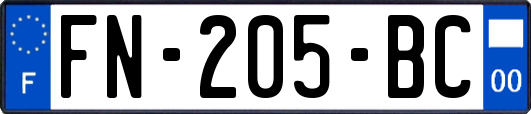 F

FN-205-BC

00